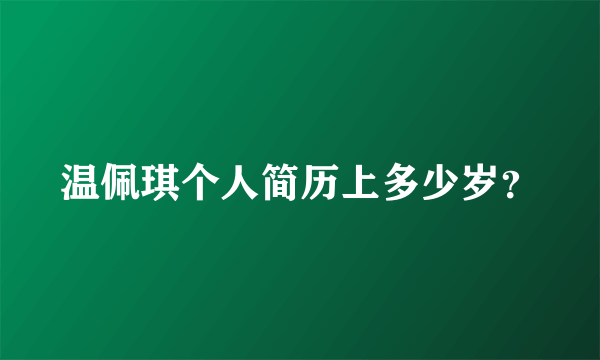 温佩琪个人简历上多少岁?